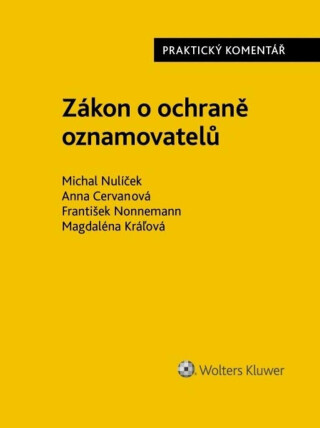 PRAKTICKÝ KOMENTÁŘ

Zákon o ochraně oznamovatelů

Michal Nulíček
Anna Cervanová
František Nonnemann
Magdaléna Kráľová

Wolters Kluwer